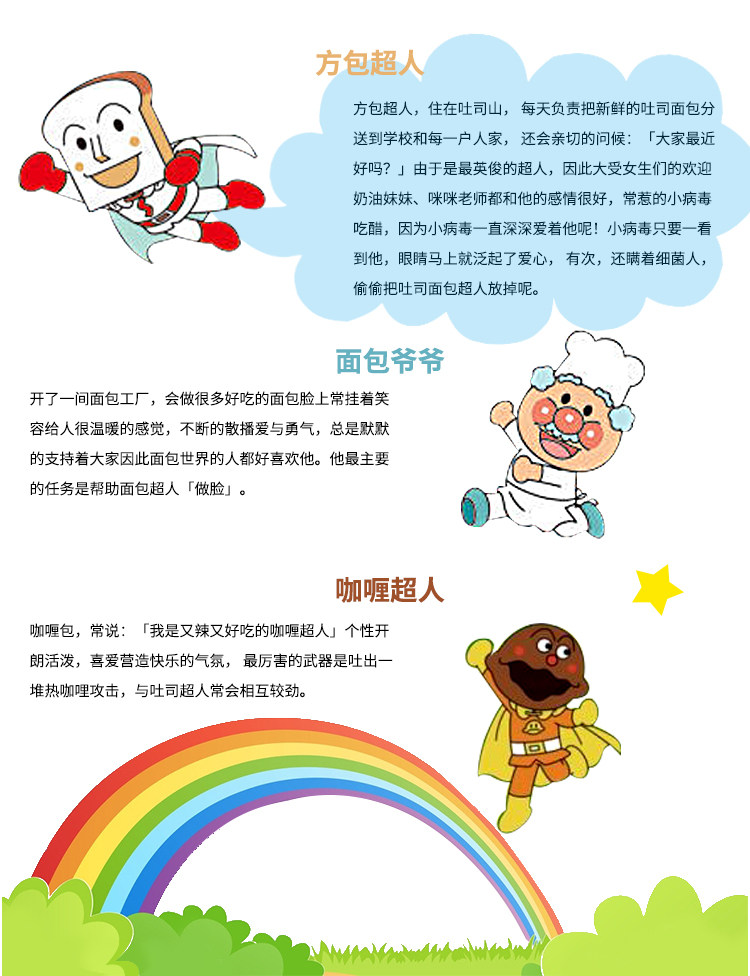 方包超人

方包超人，住在吐司山，每天负责把新鲜的吐司面包分送到学校和每一户人家，还会亲切的问候：「大家最近好吗？」由于是最英俊的超人，因此大受女生们的欢迎奶油妹妹、咪咪老师都和他的感情很好，常惹的小病毒吃醋，因为小病毒一直深深爱着他呢！小病毒只要一看到他，眼睛马上就泛起了爱心，有次，还瞒着细菌人，偷偷把吐司面包超人放掉呢。

面包爷爷

开了一间面包工厂，会做很多好吃的面包脸上常挂着笑容给人很温暖的感觉，不断的散播爱与勇气，总是默默的支持着大家因此面包世界的人都好喜欢他。他最主要的任务是帮助面包超人「做脸」。

咖喱超人

咖喱包，常说：「我是又辣又好吃的咖喱超人」个性开朗活泼，喜爱营造快乐的气氛，最厉害的武器是吐出一堆热咖哩攻击，与吐司超人常会相互较劲。